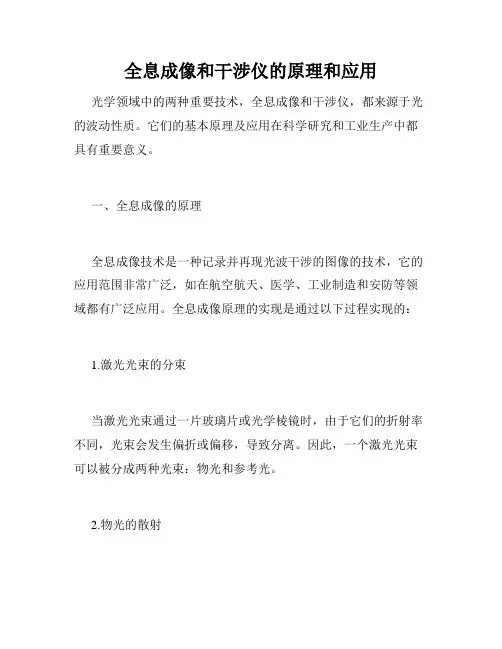 全息成像和干涉仪的原理和应用

光学领域中的两种重要技术，全息成像和干涉仪，都来源于光的波动性质。它们的基本原理及应用在科学研究和工业生产中都具有重要意义。

一、全息成像的原理

全息成像技术是一种记录并再现光波干涉的图像的技术，它的应用范围非常广泛，如在航空航天、医学、工业制造和安防等领域都有广泛应用。全息成像原理的实现是通过以下过程实现的：

1.激光光束的分束

当激光光束通过一片玻璃片或光学棱镜时，由于它们的折射率不同，光束会发生偏折或偏移，导致分离。因此，一个激光光束可以被分成两种光束：物光和参考光。

2.物光的散射